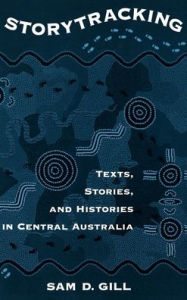 STORYTRACKING

TEXTS, STORIES, AND HISTORIES IN CENTRAL AUSTRALIA

SAM D. GILL